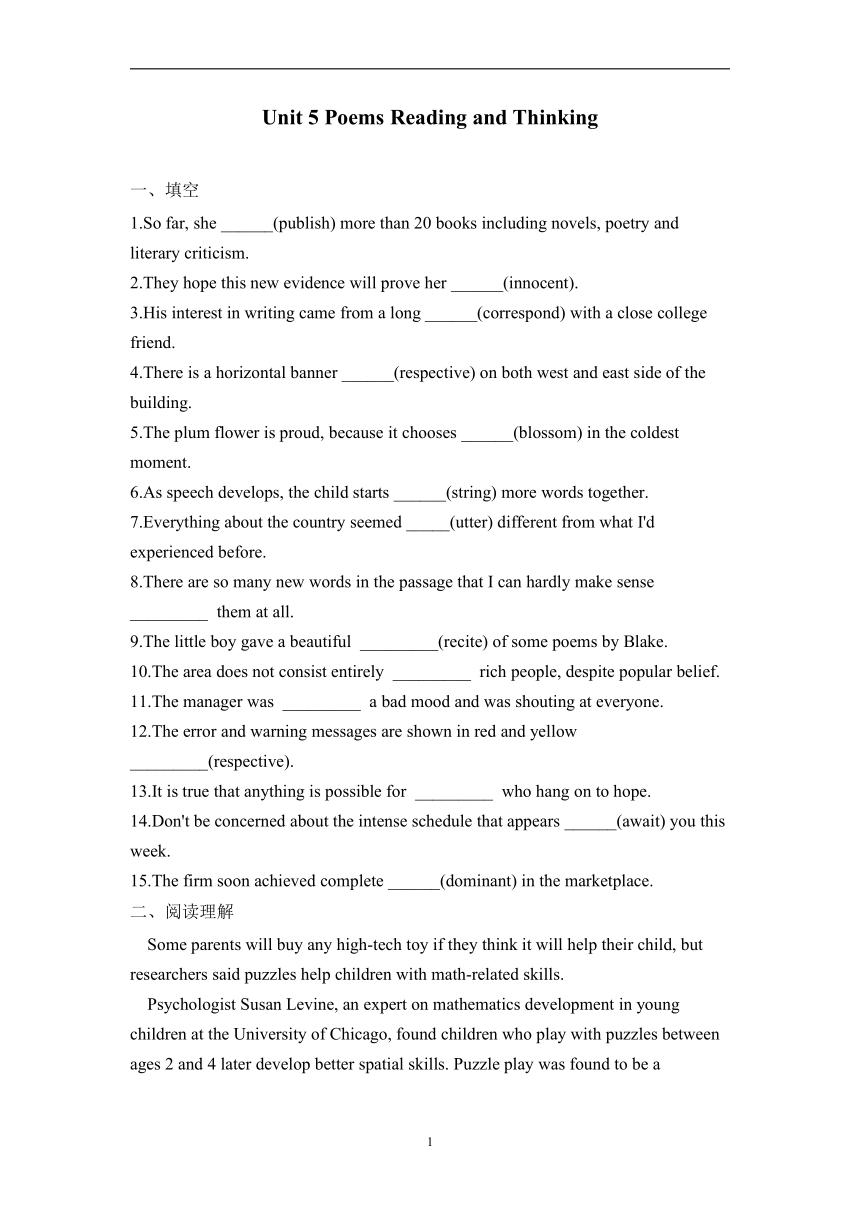 Unit 5 Poems Reading and Thinking

一、填空

1.So far, she ______(publish) more than 20 books including novels, poetry and literary criticism.

2.They hope this new evidence will prove her ______(innocent).

3.His interest in writing came from a long ______(correspond) with a close college friend.

4.There is a horizontal banner ______(respective) on both west and east side of the building.

5.The plum flower is proud, because it chooses ______(blossom) in the coldest moment.

6.As speech develops, the child starts ______(string) more words together.

7.Everything about the country seemed _____(utter) different from what I'd experienced before.

8.There are so many new words in the passage that I can hardly make sense _________ them at all.

9.The little boy gave a beautiful _________(recite) of some poems by Blake.

10.The area does not consist entirely _________ rich people, despite popular belief.

11.The manager was _________ a bad mood and was shouting at everyone.

12.The error and warning messages are shown in red and yellow _________(respective).

13.It is true that anything is possible for _________ who hang on to hope.

14.Don't be concerned about the intense schedule that appears ______(await) you this week.

15.The firm soon achieved complete ______(dominant) in the marketplace.

二、阅读理解

Some parents will buy any high-tech toy if they think it will help their child, but researchers said puzzles help children with math-related skills.

Psychologist Susan Levine, an expert on mathematics development in young children at the University of Chicago, found children who play with puzzles between ages 2 and 4 later develop better spatial skills. Puzzle play was found to be a

1